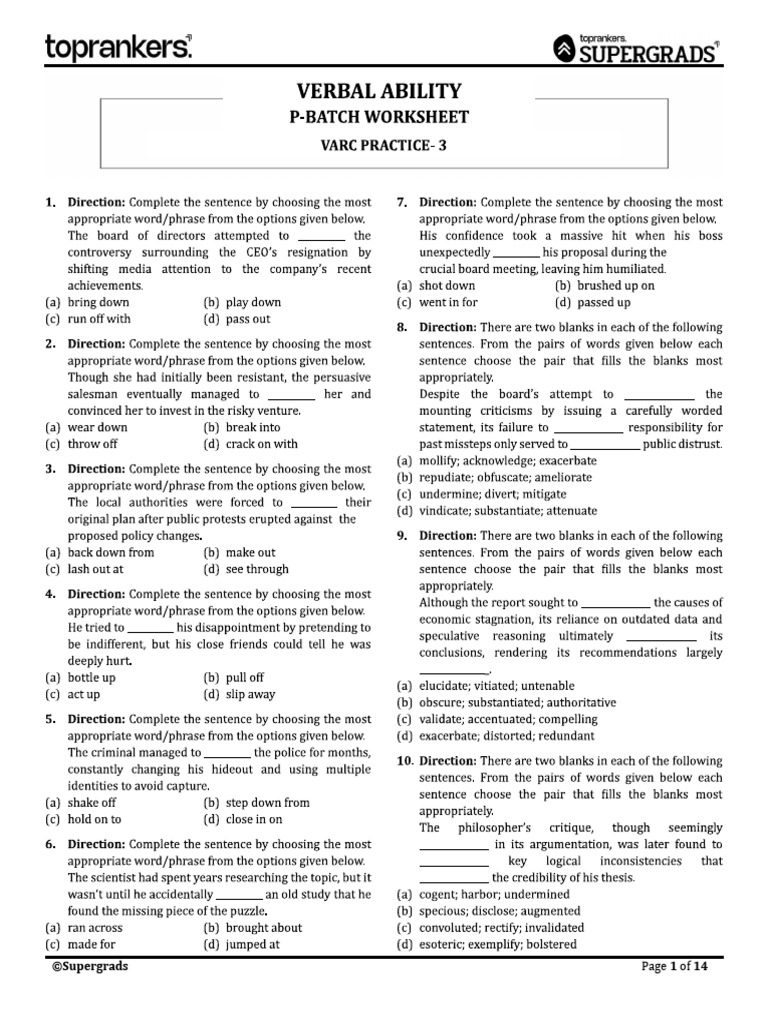 toprankers.

toprankers. SUPERGRADS

VERBAL ABILITY
P-BATCH WORKSHEET
VARC PRACTICE- 3

1. Direction: Complete the sentence by choosing the most appropriate word/phrase from the options given below. The board of directors attempted to ________ the controversy surrounding the CEO's resignation by shifting media attention to the company's recent achievements.
(a) bring down (b) play down
(c) run off with (d) pass out

2. Direction: Complete the sentence by choosing the most appropriate word/phrase from the options given below. Though she had initially been resistant, the persuasive salesman eventually managed to ________ her and convinced her to invest in the risky venture.
(a) wear down (b) break into
(c) throw off (d) crack on with

3. Direction: Complete the sentence by choosing the most appropriate word/phrase from the options given below. The local authorities were forced to ________ their original plan after public protests erupted against the proposed policy changes.
(a) back down from (b) make out
(c) lash out at (d) see through

4. Direction: Complete the sentence by choosing the most appropriate word/phrase from the options given below. He tried to ________ his disappointment by pretending to be indifferent, but his close friends could tell he was deeply hurt.
(a) bottle up (b) pull off
(c) act up (d) slip away

5. Direction: Complete the sentence by choosing the most appropriate word/phrase from the options given below. The criminal managed to ________ the police for months, constantly changing his hideout and using multiple identities to avoid capture.
(a) shake off (b) step down from
(c) hold on to (d) close in on

6. Direction: Complete the sentence by choosing the most appropriate word/phrase from the options given below. The scientist had spent years researching the topic, but it wasn't until he accidentally ________ an old study that he found the missing piece of the puzzle.
(a) ran across (b) brought about
(c) made for (d) jumped at

7. Direction: Complete the sentence by choosing the most appropriate word/phrase from the options given below. His confidence took a massive hit when his boss unexpectedly ________ his proposal during the crucial board meeting, leaving him humiliated.
(a) shot down (b) brushed up on
(c) went in for (d) passed up

8. Direction: There are two blanks in each of the following sentences. From the pairs of words given below each sentence choose the pair that fills the blanks most appropriately.
Despite the board's attempt to ____________ the mounting criticisms by issuing a carefully worded statement, its failure to ____________ responsibility for past missteps only served to ____________ public distrust.
(a) mollify; acknowledge; exacerbate
(b) repudiate; obfuscate; ameliorate
(c) undermine; divert; mitigate
(d) vindicate; substantiate; attenuate

9. Direction: There are two blanks in each of the following sentences. From the pairs of words given below each sentence choose the pair that fills the blanks most appropriately.
Although the report sought to ____________ the causes of economic stagnation, its reliance on outdated data and speculative reasoning ultimately ____________ its conclusions, rendering its recommendations largely ____________.
(a) elucidate; vitiated; untenable
(b) obscure; substantiated; authoritative
(c) validate; accentuated; compelling
(d) exacerbate; distorted; redundant

10. Direction: There are two blanks in each of the following sentences. From the pairs of words given below each sentence choose the pair that fills the blanks most appropriately.
The philosopher's critique, though seemingly ____________ in its argumentation, was later found to ____________ key logical inconsistencies that ____________ the credibility of his thesis.
(a) cogent; harbor; undermined
(b) specious; disclose; augmented
(c) convoluted; rectify; invalidated
(d) esoteric; exemplify; bolstered

©Supergrads Page 1 of 14